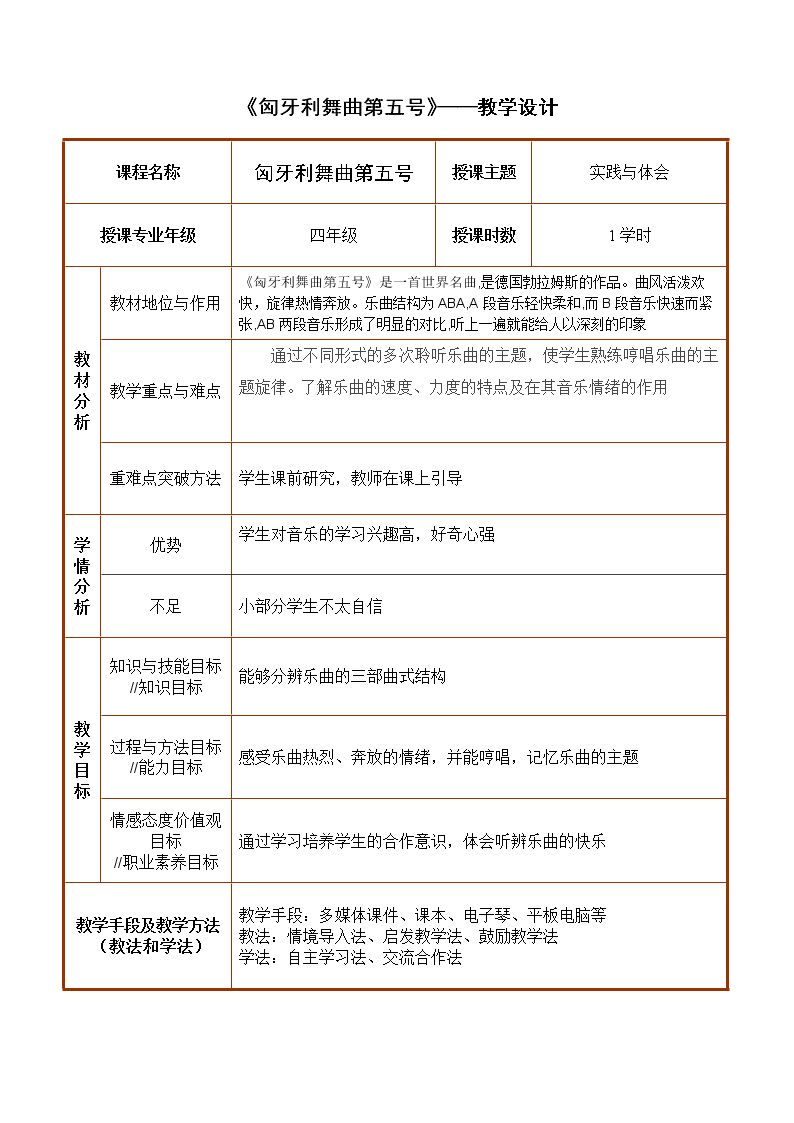 《匈牙利舞曲第五号》——教学设计

| 课程名称 |  | 匈牙利舞曲第五号 | 授课主题 | 实践与体会 |
|---|---|---|---|---|
| 授课专业年级 |  | 四年级 | 授课时数 | 1学时 |
| 教材分析 | 教材地位与作用 | 《匈牙利舞曲第五号》是一首世界名曲,是德国勃拉姆斯的作品。曲风活泼欢快，旋律热情奔放。乐曲结构为ABA,A段音乐轻快柔和,而B段音乐快速而紧张,AB两段音乐形成了明显的对比,听上一遍就能给人以深刻的印象 |  |  |
|  | 教学重点与难点 | 通过不同形式的多次聆听乐曲的主题，使学生熟练哼唱乐曲的主题旋律。了解乐曲的速度、力度的特点及在其音乐情绪的作用 |  |  |
|  | 重难点突破方法 | 学生课前研究，教师在课上引导 |  |  |
| 学情分析 | 优势 | 学生对音乐的学习兴趣高，好奇心强 |  |  |
|  | 不足 | 小部分学生不太自信 |  |  |
| 教学目标 | 知识与技能目标 //知识目标 | 能够分辨乐曲的三部曲式结构 |  |  |
|  | 过程与方法目标 //能力目标 | 感受乐曲热烈、奔放的情绪，并能哼唱，记忆乐曲的主题 |  |  |
|  | 情感态度价值观目标 //职业素养目标 | 通过学习培养学生的合作意识，体会听辨乐曲的快乐 |  |  |
| 教学手段及教学方法（教法和学法） |  | 教学手段：多媒体课件、课本、电子琴、平板电脑等 教法：情境导入法、启发教学法、鼓励教学法 学法：自主学习法、交流合作法 |  |  |